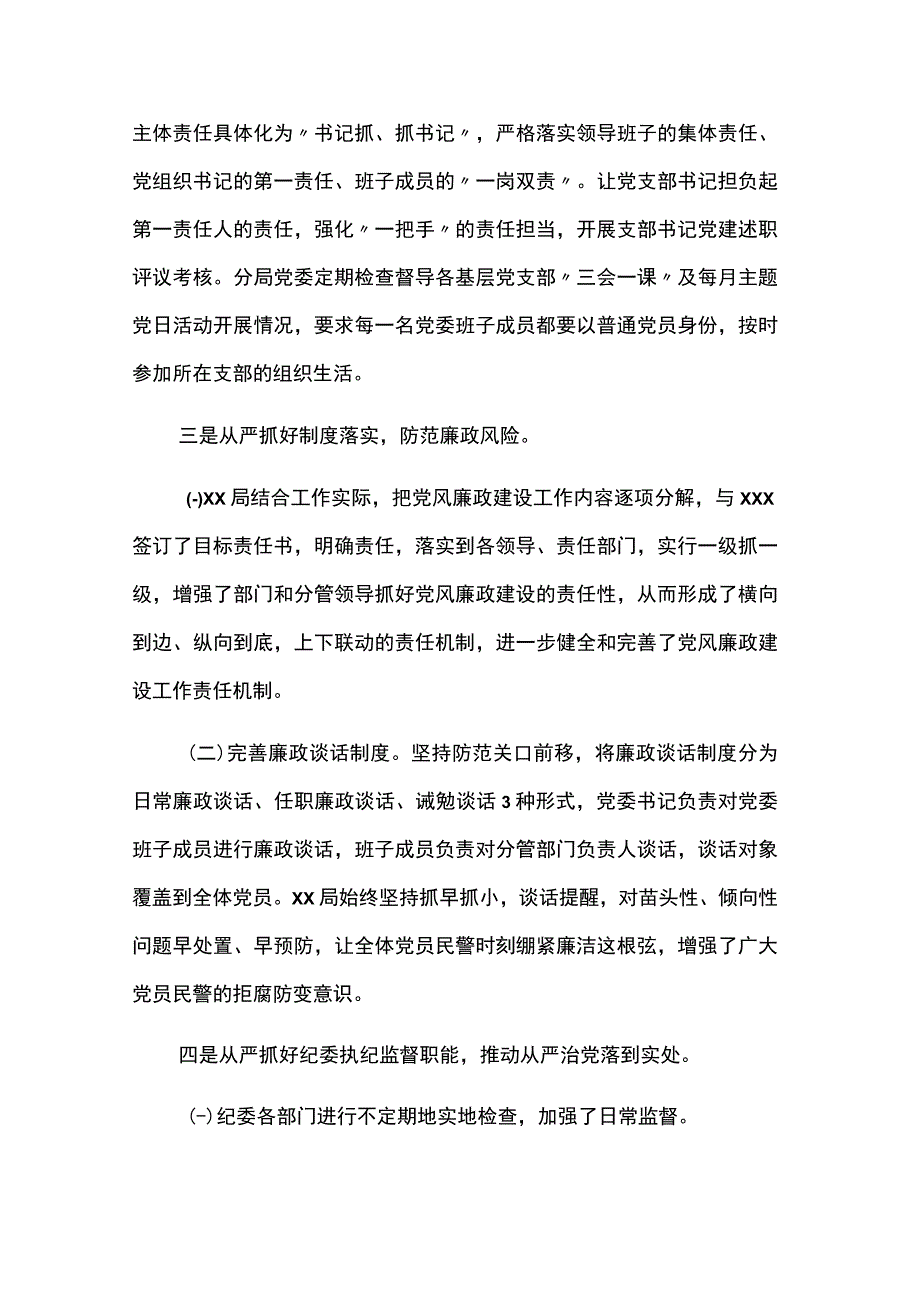 主体责任具体化为〃书记抓、抓书记〃，严格落实领导班子的集体责任、党组织书记的第一责任、班子成员的〃一岗双责〃。让党支部书记担负起第一责任人的责任，强化〃一把手〃的责任担当，开展支部书记党建述职评议考核。分局党委定期检查督导各基层党支部〃三会一课〃及每月主题党日活动开展情况，要求每一名党委班子成员都要以普通党员身份，按时参加所在支部的组织生活。

三是从严抓好制度落实，防范廉政风险。

(-)XX局结合工作实际，把党风廉政建设工作内容逐项分解，与XXX签订了目标责任书，明确责任，落实到各领导、责任部门，实行一级抓一级，增强了部门和分管领导抓好党风廉政建设的责任性，从而形成了横向到边、纵向到底，上下联动的责任机制，进一步健全和完善了党风廉政建设工作责任机制。

(二)完善廉政谈话制度。坚持防范关口前移，将廉政谈话制度分为日常廉政谈话、任职廉政谈话、诫勉谈话3种形式，党委书记负责对党委班子成员进行廉政谈话，班子成员负责对分管部门负责人谈话，谈话对象覆盖到全体党员。XX局始终坚持抓早抓小，谈话提醒，对苗头性、倾向性问题早处置、早预防，让全体党员民警时刻绷紧廉洁这根弦，增强了广大党员民警的拒腐防变意识。

四是从严抓好纪委执纪监督职能，推动从严治党落到实处。

(-)纪委各部门进行不定期地实地检查，加强了日常监督。